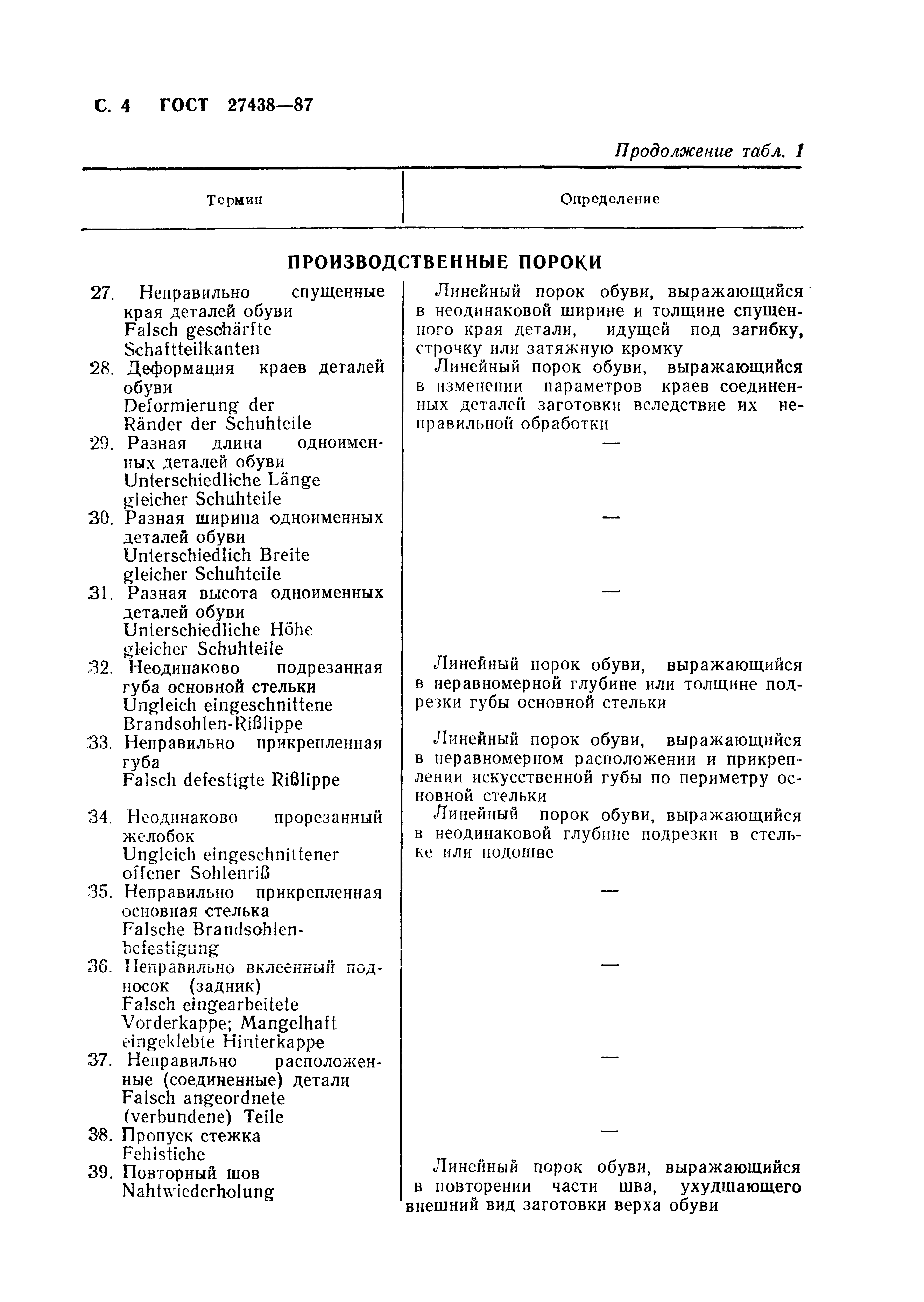 С. 4 ГОСТ 27438—87

Продолжение табл. 1

| Термин | Определение |
|---|---|
| **ПРОИЗВОДСТВЕННЫЕ ПОРОКИ** | |
| 27. Неправильно спущенные края деталей обуви Falsch geschärfte Schaftteilkanten | Линейный порок обуви, выражающийся в неодинаковой ширине и толщине спущенного края детали, идущей под загибку, строчку или затяжную кромку |
| 28. Деформация краев деталей обуви Deformierung der Ränder der Schuhteile | Линейный порок обуви, выражающийся в изменении параметров краев соединенных деталей заготовки вследствие их неправильной обработки |
| 29. Разная длина одноименных деталей обуви Unterschiedliche Länge gleicher Schuhteile | — |
| 30. Разная ширина одноименных деталей обуви Unterschiedlich Breite gleicher Schuhteile | — |
| 31. Разная высота одноименных деталей обуви Unterschiedliche Höhe gleicher Schuhteile | — |
| 32. Неодинаково подрезанная губа основной стельки Ungleich eingeschnittene Brandsohlen-Rißlippe | Линейный порок обуви, выражающийся в неравномерной глубине или толщине подрезки губы основной стельки |
| 33. Неправильно прикрепленная губа Falsch defestigte Rißlippe | Линейный порок обуви, выражающийся в неравномерном расположении и прикреплении искусственной губы по периметру основной стельки |
| 34. Неодинаково прорезанный желобок Ungleich eingeschnittener offener Sohlenriß | Линейный порок обуви, выражающийся в неодинаковой глубине подрезки в стельке или подошве |
| 35. Неправильно прикрепленная основная стелька Falsche Brandsohlenbefestigung | — |
| 36. Неправильно вклеенный подносок (задник) Falsch eingearbeitete Vorderkappe; Mangelhaft eingeklebte Hinterkappe | — |
| 37. Неправильно расположенные (соединенные) детали Falsch angeordnete (verbundene) Teile | — |
| 38. Пропуск стежка Fehlstiche | — |
| 39. Повторный шов Nahtwiederholung | Линейный порок обуви, выражающийся в повторении части шва, ухудшающего внешний вид заготовки верха обуви |